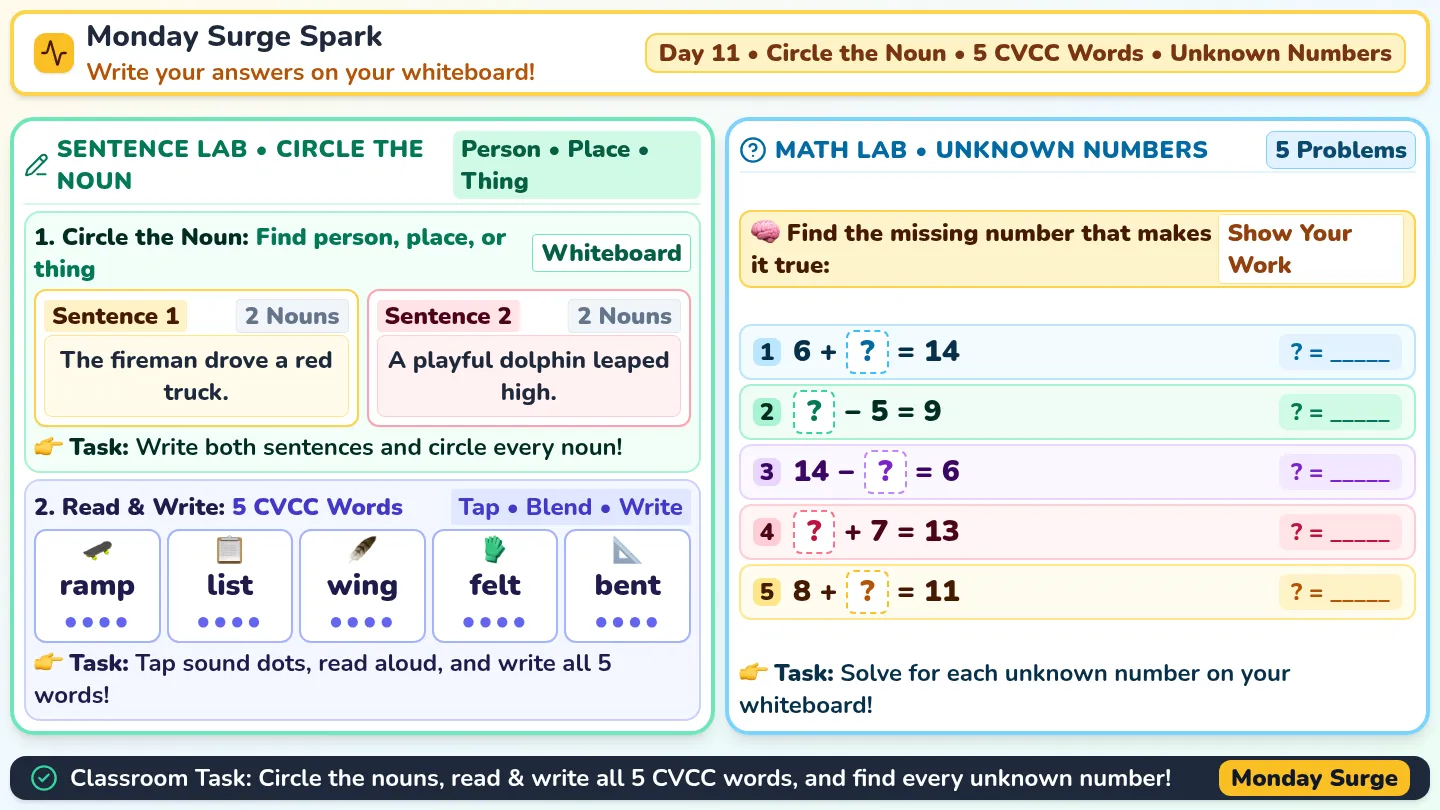 Monday Surge Spark
Write your answers on your whiteboard!

Day 11 • Circle the Noun • 5 CVCC Words • Unknown Numbers

SENTENCE LAB • CIRCLE THE NOUN

Person • Place • Thing

1. Circle the Noun: Find person, place, or thing

Whiteboard

Sentence 1
2 Nouns
The fireman drove a red truck.

Sentence 2
2 Nouns
A playful dolphin leaped high.

👉 Task: Write both sentences and circle every noun!

2. Read & Write: 5 CVCC Words

Tap • Blend • Write

ramp
list
wing
felt
bent

👉 Task: Tap sound dots, read aloud, and write all 5 words!

MATH LAB • UNKNOWN NUMBERS

5 Problems

🧠 Find the missing number that makes it true:

Show Your Work

1 $6 + ? = 14$ ? = ____

2 $? - 5 = 9$ ? = ____

3 $14 - ? = 6$ ? = ____

4 $? + 7 = 13$ ? = ____

5 $8 + ? = 11$ ? = ____

👉 Task: Solve for each unknown number on your whiteboard!

Classroom Task: Circle the nouns, read & write all 5 CVCC words, and find every unknown number!

Monday Surge